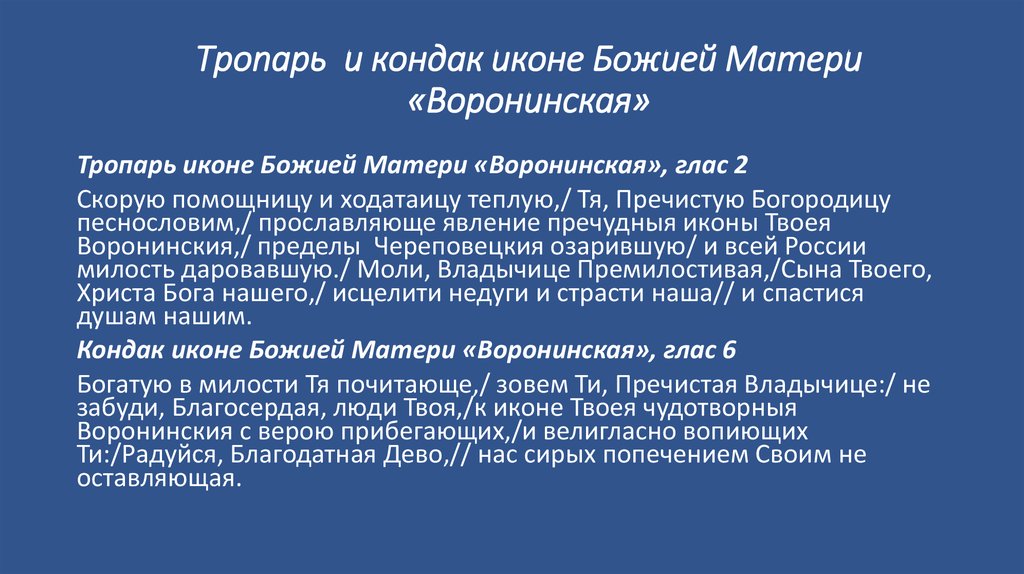 Тропарь и кондак иконе Божией Матери «Воронинская»

Тропарь иконе Божией Матери «Воронинская», глас 2

Скорую помощницу и ходатаицу теплую,/ Тя, Пречистую Богородицу песнословим,/ прославляюще явление пречудныя иконы Твоея Воронинския,/ пределы Череповецкия озарившую/ и всей России милость даровавшую./ Моли, Владычице Премилостивая,/Сына Твоего, Христа Бога нашего,/ исцелити недуги и страсти наша// и спастися душам нашим.

Кондак иконе Божией Матери «Воронинская», глас 6

Богатую в милости Тя почитающе,/ зовем Ти, Пречистая Владычице:/ не забуди, Благосердая, люди Твоя,/к иконе Твоея чудотворныя Воронинския с верою прибегающих,/и велигласно вопиющих Ти:/Радуйся, Благодатная Дево,// нас сирых попечением Своим не оставляющая.